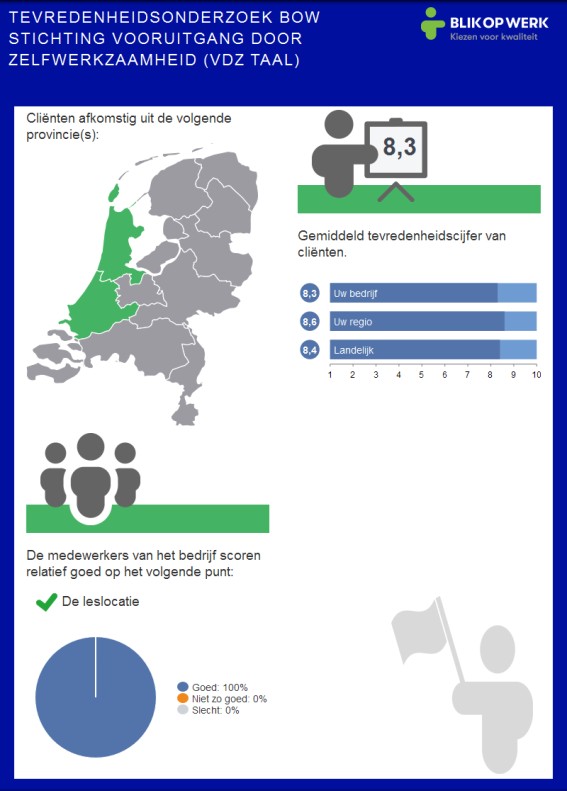 TEVREDENHEIDSONDERZOEK BOW
STICHTING VOORUITGANG DOOR
ZELFWERKZAAMHEID (VDZ TAAL)

BLIK OP WERK
Kiezen voor kwaliteit

Cliënten afkomstig uit de volgende provincie(s):

8,3

Gemiddeld tevredenheidscijfer van cliënten.

8,3 Uw bedrijf
8,6 Uw regio
8,4 Landelijk

1 2 3 4 5 6 7 8 9 10

De medewerkers van het bedrijf scoren relatief goed op het volgende punt:

De leslocatie

Goed: 100%
Niet zo goed: 0%
Slecht: 0%